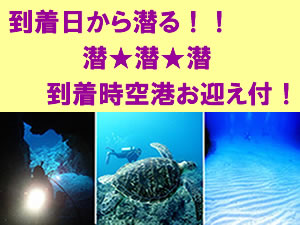 到着日から潜る！！

潜★潜★潜

到着時空港お迎え付！